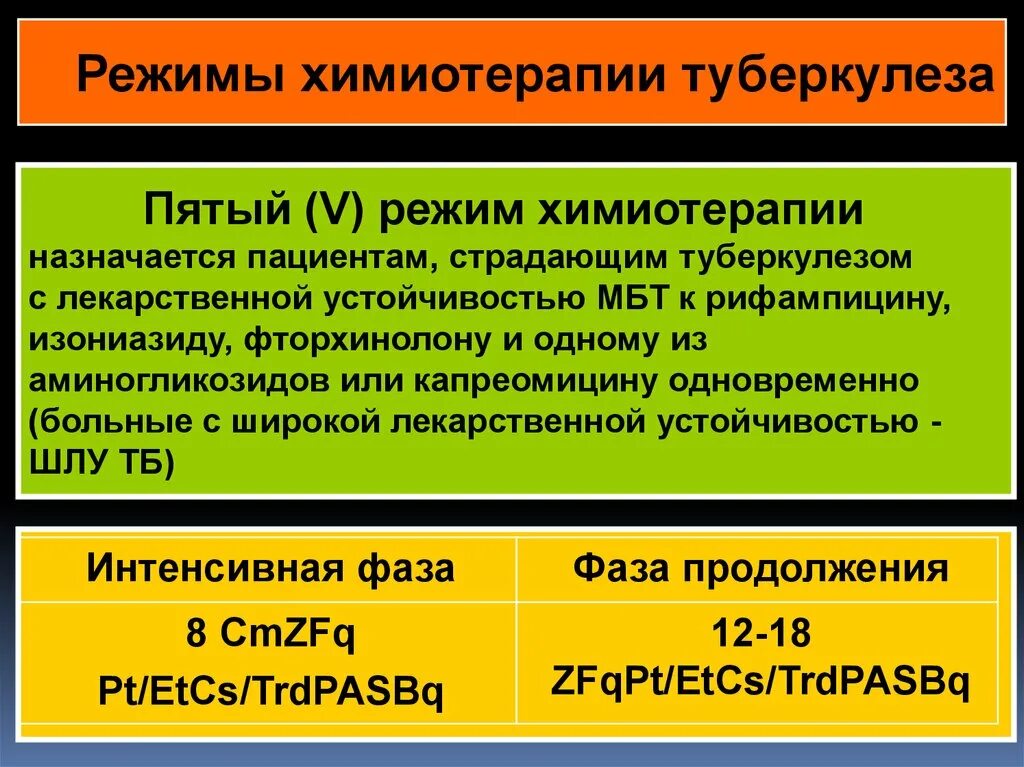 Режимы химиотерапии туберкулеза

Пятый (V) режим химиотерапии
назначается пациентам, страдающим туберкулезом с лекарственной устойчивостью МБТ к рифампицину, изониазиду, фторхинолону и одному из аминогликозидов или капреомицину одновременно (больные с широкой лекарственной устойчивостью - ШЛУ ТБ)

| Интенсивная фаза | Фаза продолжения |
|---|---|
| 8 CmZFq Pt/EtCs/TrdPASBq | 12-18 ZFqPt/EtCs/TrdPASBq |